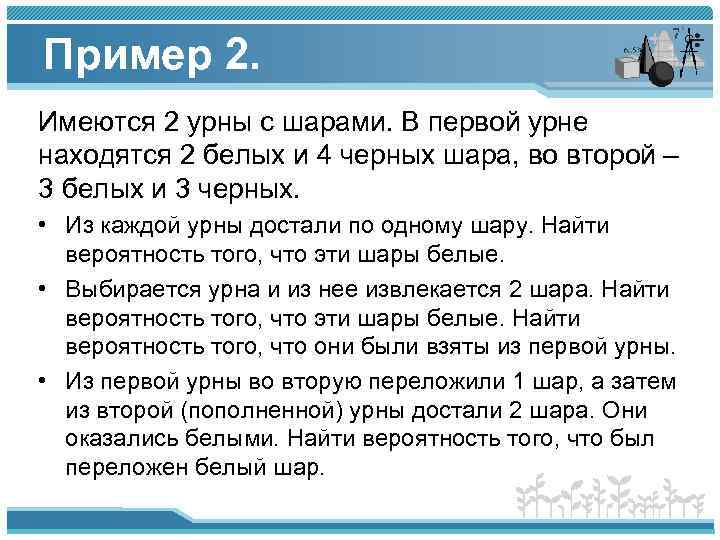 Пример 2.

Имеются 2 урны с шарами. В первой урне находятся 2 белых и 4 черных шара, во второй – 3 белых и 3 черных.

• Из каждой урны достали по одному шару. Найти вероятность того, что эти шары белые.
• Выбирается урна и из нее извлекается 2 шара. Найти вероятность того, что эти шары белые. Найти вероятность того, что они были взяты из первой урны.
• Из первой урны во вторую переложили 1 шар, а затем из второй (пополненной) урны достали 2 шара. Они оказались белыми. Найти вероятность того, что был переложен белый шар.